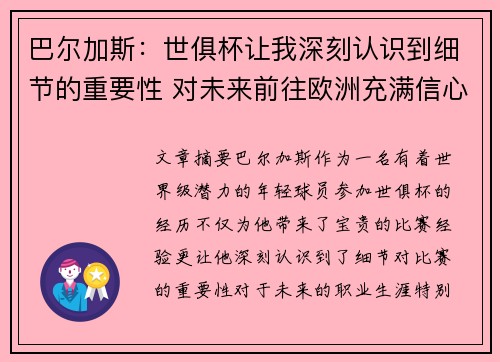 巴尔加斯：世俱杯让我深刻认识到细节的重要性 对未来前往欧洲充满信心

文章摘要巴尔加斯作为一名有着世界级潜力的年轻球员参加世俱杯的经历不仅为他带来了宝贵的比赛经验更让他深刻认识到了细节对比赛的重要性对于未来的职业生涯特别